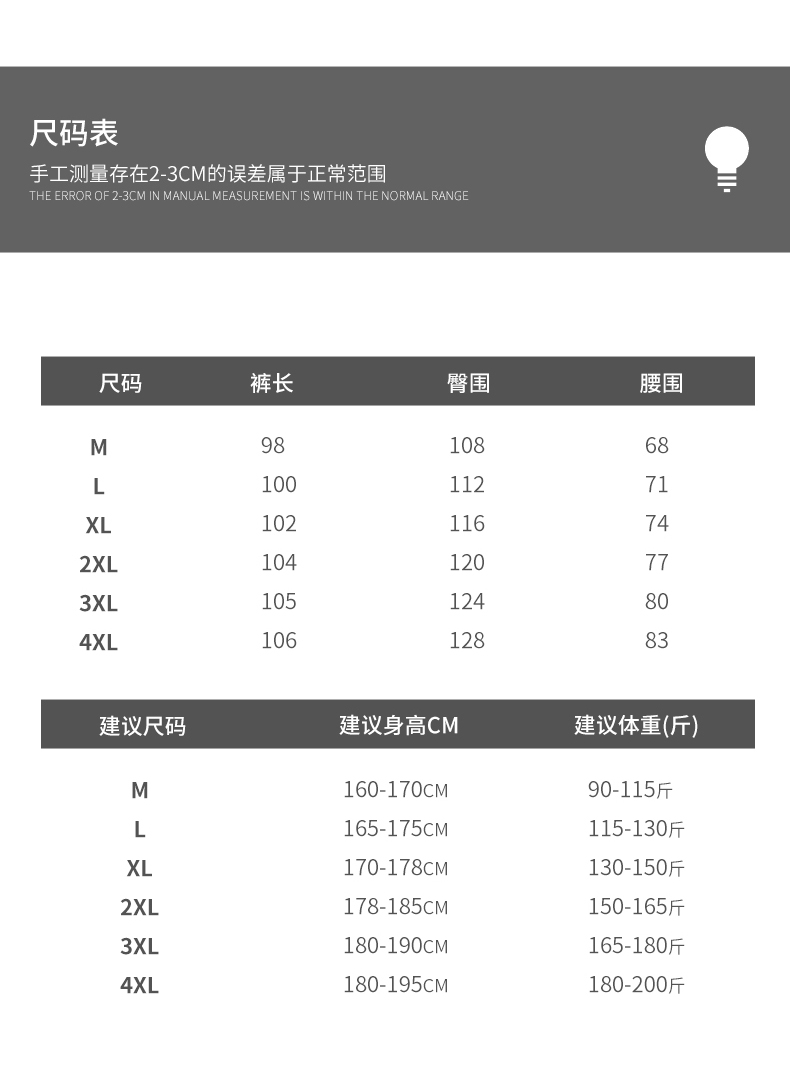 尺码表
手工测量存在2-3CM的误差属于正常范围
THE ERROR OF 2-3CM IN MANUAL MEASUREMENT IS WITHIN THE NORMAL RANGE

| 尺码 | 裤长 | 臀围 | 腰围 |
|---|---|---|---|
| M | 98 | 108 | 68 |
| L | 100 | 112 | 71 |
| XL | 102 | 116 | 74 |
| 2XL | 104 | 120 | 77 |
| 3XL | 105 | 124 | 80 |
| 4XL | 106 | 128 | 83 |

| 建议尺码 | 建议身高CM | 建议体重(斤) |
|---|---|---|
| M | 160-170CM | 90-115斤 |
| L | 165-175CM | 115-130斤 |
| XL | 170-178CM | 130-150斤 |
| 2XL | 178-185CM | 150-165斤 |
| 3XL | 180-190CM | 165-180斤 |
| 4XL | 180-195CM | 180-200斤 |